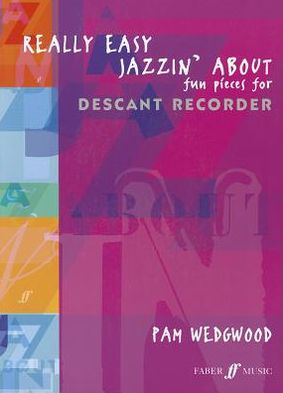 REALLY EASY
JAZZIN' ABOUT
fun pieces for
DESCANT RECORDER

PAM WEDGWOOD

FABER ff MUSIC